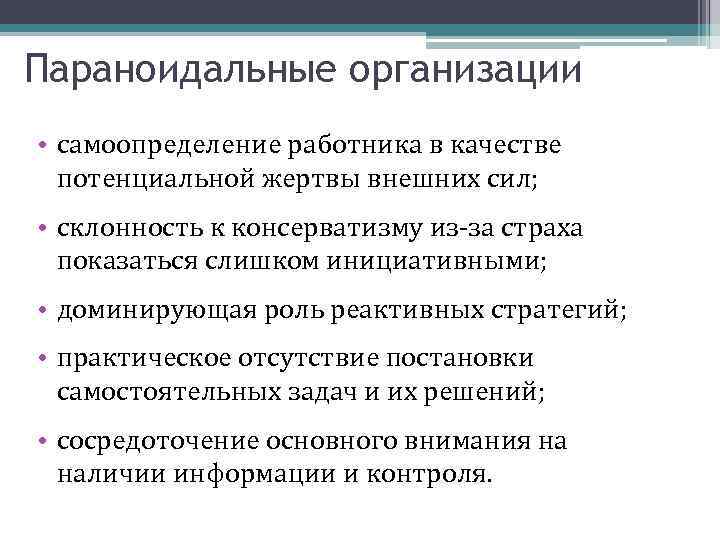 Параноидальные организации

• самоопределение работника в качестве потенциальной жертвы внешних сил;

• склонность к консерватизму из-за страха показаться слишком инициативными;

• доминирующая роль реактивных стратегий;

• практическое отсутствие постановки самостоятельных задач и их решений;

• сосредоточение основного внимания на наличии информации и контроля.